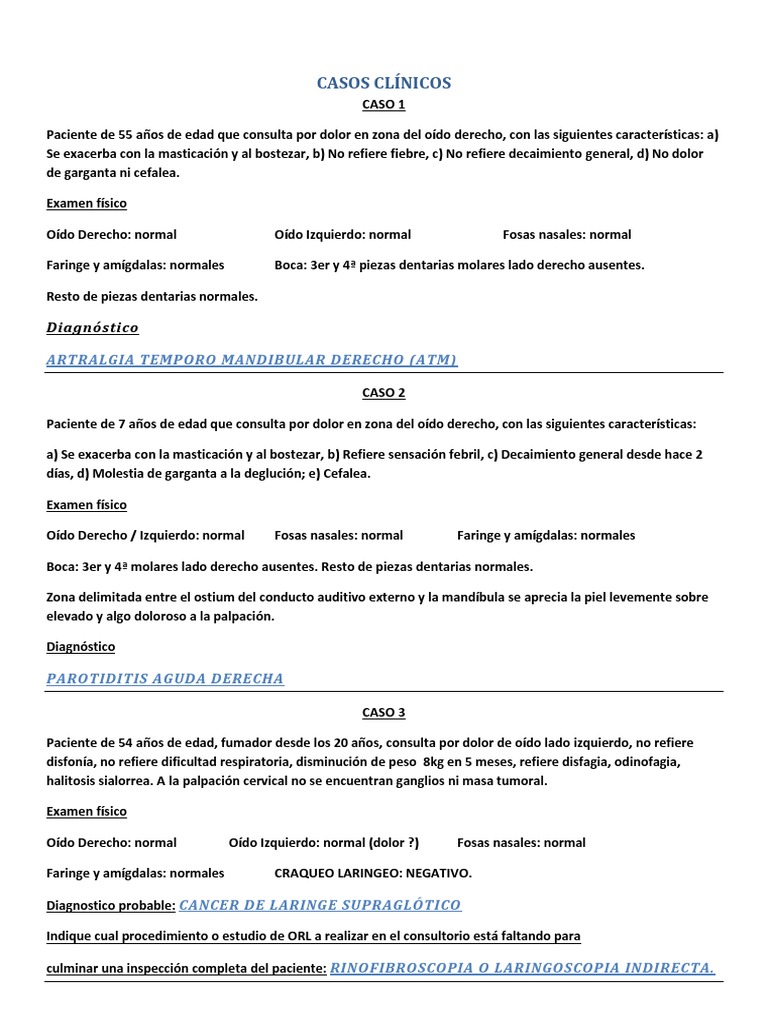 CASOS CLÍNICOS

CASO 1

Paciente de 55 años de edad que consulta por dolor en zona del oído derecho, con las siguientes características: a) Se exacerba con la masticación y al bostezar, b) No refiere fiebre, c) No refiere decaimiento general, d) No dolor de garganta ni cefalea.

Examen físico

Oído Derecho: normal Oído Izquierdo: normal Fosas nasales: normal

Faringe y amígdalas: normales Boca: 3er y 4ª piezas dentarias molares lado derecho ausentes.

Resto de piezas dentarias normales.

Diagnóstico

ARTRALGIA TEMPORO MANDIBULAR DERECHO (ATM)

CASO 2

Paciente de 7 años de edad que consulta por dolor en zona del oído derecho, con las siguientes características:

a) Se exacerba con la masticación y al bostezar, b) Refiere sensación febril, c) Decaimiento general desde hace 2 días, d) Molestia de garganta a la deglución; e) Cefalea.

Examen físico

Oído Derecho / Izquierdo: normal Fosas nasales: normal Faringe y amígdalas: normales

Boca: 3er y 4ª molares lado derecho ausentes. Resto de piezas dentarias normales.

Zona delimitada entre el ostium del conducto auditivo externo y la mandíbula se aprecia la piel levemente sobre elevado y algo doloroso a la palpación.

Diagnóstico

PAROTIDITIS AGUDA DERECHA

CASO 3

Paciente de 54 años de edad, fumador desde los 20 años, consulta por dolor de oído lado izquierdo, no refiere disfonía, no refiere dificultad respiratoria, disminución de peso 8kg en 5 meses, refiere disfagia, odinofagia, halitosis sialorrea. A la palpación cervical no se encuentran ganglios ni masa tumoral.

Examen físico

Oído Derecho: normal Oído Izquierdo: normal (dolor ?) Fosas nasales: normal

Faringe y amígdalas: normales CRAQUEO LARINGEO: NEGATIVO.

Diagnostico probable: CANCER DE LARINGE SUPRAGLÓTICO

Indique cual procedimiento o estudio de ORL a realizar en el consultorio está faltando para culminar una inspección completa del paciente: RINOFIBROSCOPIA O LARINGOSCOPIA INDIRECTA.